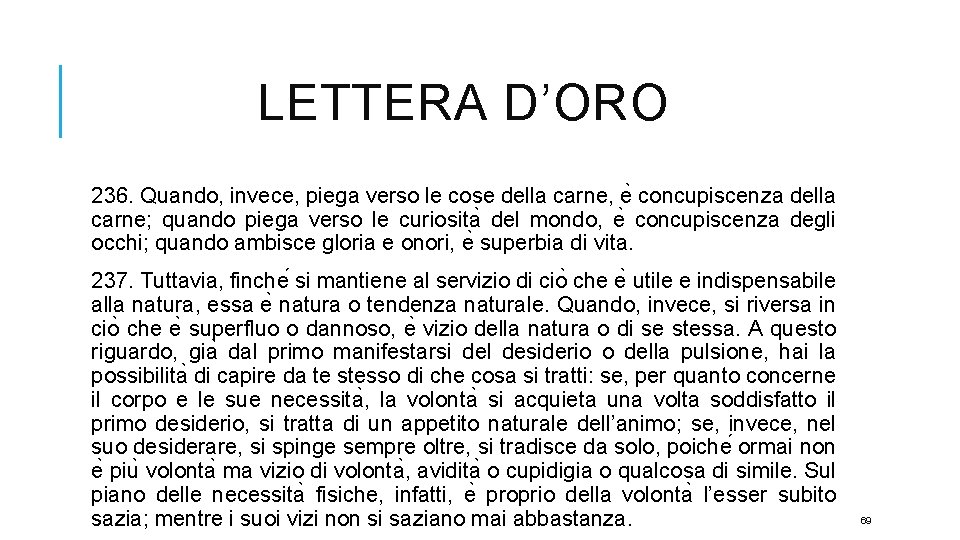 LETTERA D’ORO

236. Quando, invece, piega verso le cose della carne, è concupiscenza della carne; quando piega verso le curiosità del mondo, è concupiscenza degli occhi; quando ambisce gloria e onori, è superbia di vita.

237. Tuttavia, finché si mantiene al servizio di ciò che è utile e indispensabile alla natura, essa è natura o tendenza naturale. Quando, invece, si riversa in ciò che è superfluo o dannoso, è vizio della natura o di se stessa. A questo riguardo, già dal primo manifestarsi del desiderio o della pulsione, hai la possibilità di capire da te stesso di che cosa si tratti: se, per quanto concerne il corpo e le sue necessità, la volontà si acquieta una volta soddisfatto il primo desiderio, si tratta di un appetito naturale dell’animo; se, invece, nel suo desiderare, si spinge sempre oltre, si tradisce da solo, poiché ormai non è più volontà ma vizio di volontà, avidità o cupidigia o qualcosa di simile. Sul piano delle necessità fisiche, infatti, è proprio della volontà l’esser subito sazia; mentre i suoi vizi non si saziano mai abbastanza.

69